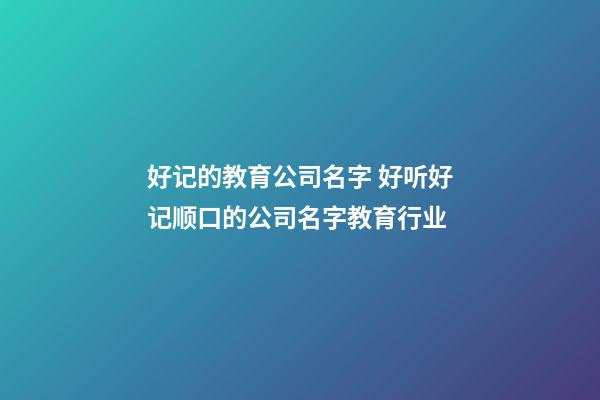 好记的教育公司名字 好听好记顺口的公司名字教育行业